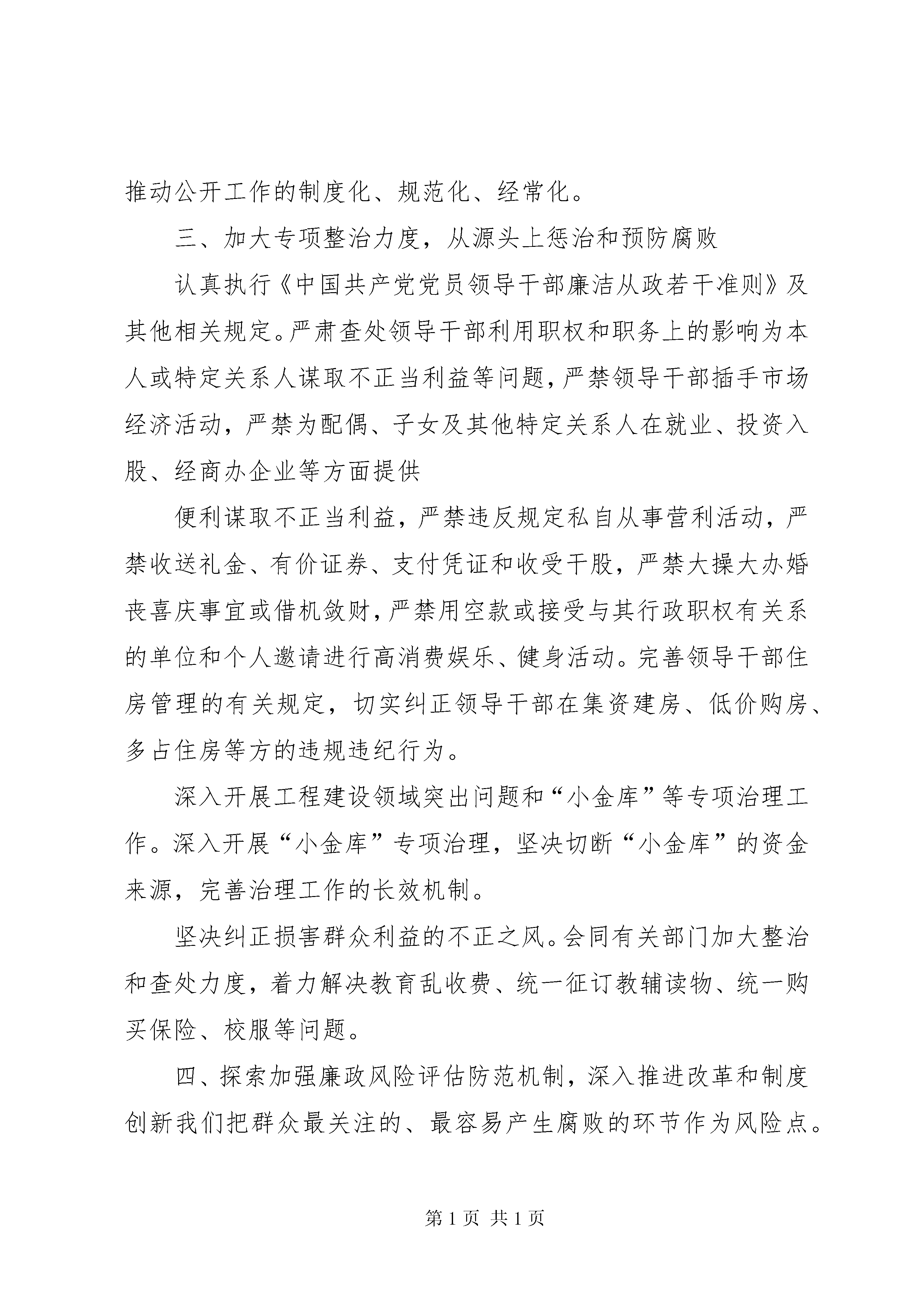 推动公开工作的制度化、规范化、经常化。

三、加大专项整治力度，从源头上惩治和预防腐败

认真执行《中国共产党党员领导干部廉洁从政若干准则》及其他相关规定。严肃查处领导干部利用职权和职务上的影响为本人或特定关系人谋取不正当利益等问题，严禁领导干部插手市场经济活动，严禁为配偶、子女及其他特定关系人在就业、投资入股、经商办企业等方面提供

便利谋取不正当利益，严禁违反规定私自从事营利活动，严禁收送礼金、有价证券、支付凭证和收受干股，严禁大操大办婚丧喜庆事宜或借机敛财，严禁用空款或接受与其行政职权有关系的单位和个人邀请进行高消费娱乐、健身活动。完善领导干部住房管理的有关规定，切实纠正领导干部在集资建房、低价购房、多占住房等方的违规违纪行为。

深入开展工程建设领域突出问题和“小金库”等专项治理工作。深入开展“小金库”专项治理，坚决切断“小金库”的资金来源，完善治理工作的长效机制。

坚决纠正损害群众利益的不正之风。会同有关部门加大整治和查处力度，着力解决教育乱收费、统一征订教辅读物、统一购买保险、校服等问题。

四、探索加强廉政风险评估防范机制，深入推进改革和制度创新我们把群众最关注的、最容易产生腐败的环节作为风险点。

第 1 页 共 1 页